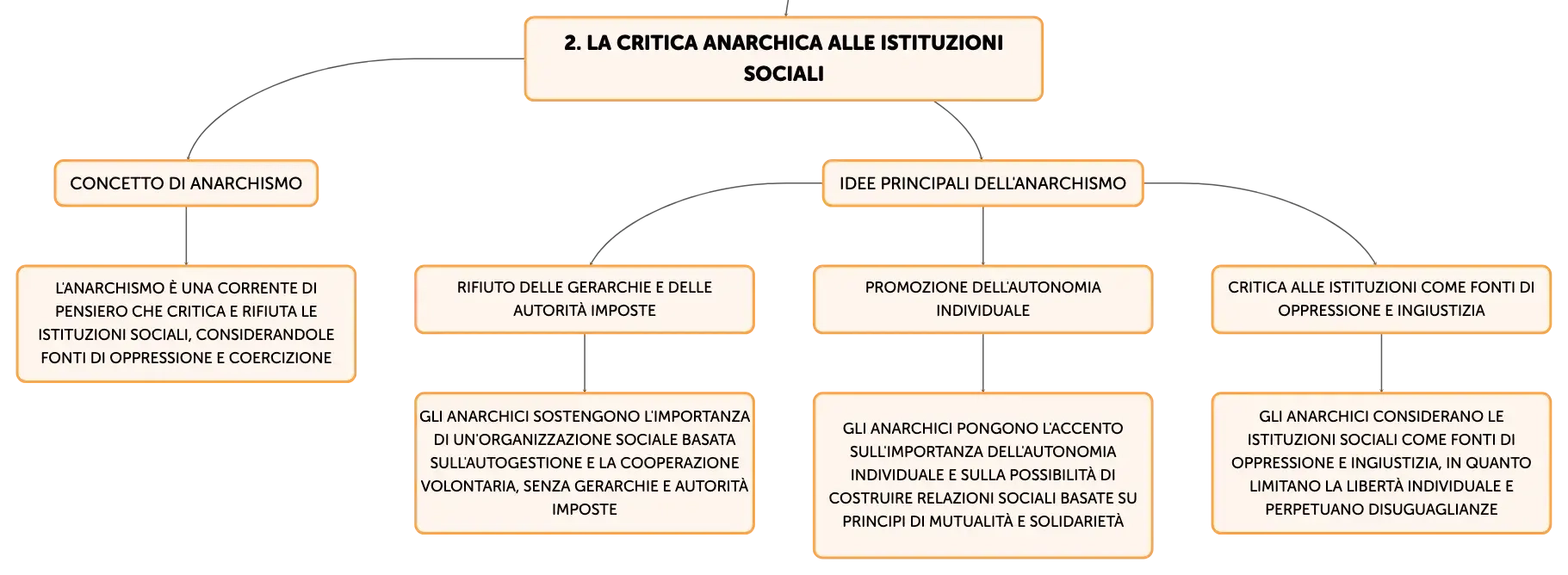 2. LA CRITICA ANARCHICA ALLE ISTITUZIONI SOCIALI

CONCETTO DI ANARCHISMO

L'ANARCHISMO È UNA CORRENTE DI PENSIERO CHE CRITICA E RIFIUTA LE ISTITUZIONI SOCIALI, CONSIDERANDOLE FONTI DI OPPRESSIONE E COERCIZIONE

IDEE PRINCIPALI DELL'ANARCHISMO

RIFIUTO DELLE GERARCHIE E DELLE AUTORITÀ IMPOSTE

GLI ANARCHICI SOSTENGONO L'IMPORTANZA DI UN'ORGANIZZAZIONE SOCIALE BASATA SULL'AUTOGESTIONE E LA COOPERAZIONE VOLONTARIA, SENZA GERARCHIE E AUTORITÀ IMPOSTE

PROMOZIONE DELL'AUTONOMIA INDIVIDUALE

GLI ANARCHICI PONGONO L'ACCENTO SULL'IMPORTANZA DELL'AUTONOMIA INDIVIDUALE E SULLA POSSIBILITÀ DI COSTRUIRE RELAZIONI SOCIALI BASATE SU PRINCIPI DI MUTUALITÀ E SOLIDARIETÀ

CRITICA ALLE ISTITUZIONI COME FONTI DI OPPRESSIONE E INGIUSTIZIA

GLI ANARCHICI CONSIDERANO LE ISTITUZIONI SOCIALI COME FONTI DI OPPRESSIONE E INGIUSTIZIA, IN QUANTO LIMITANO LA LIBERTÀ INDIVIDUALE E PERPETUANO DISUGUAGLIANZE